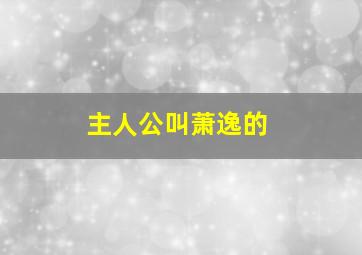 主人公叫萧逸的